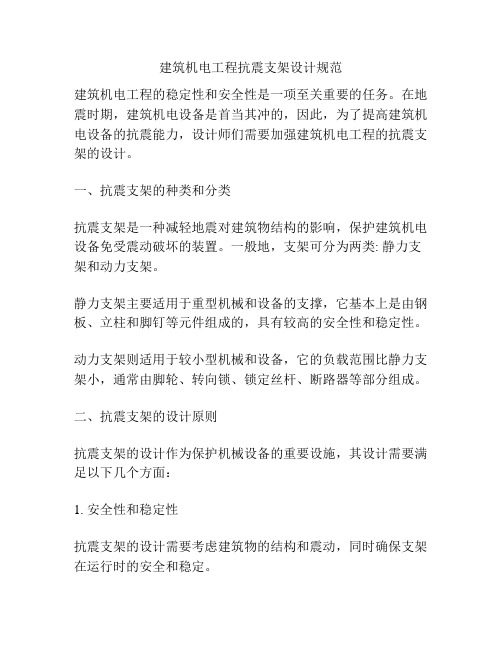 建筑机电工程抗震支架设计规范

建筑机电工程的稳定性和安全性是一项至关重要的任务。在地震时期，建筑机电设备是首当其冲的，因此，为了提高建筑机电设备的抗震能力，设计师们需要加强建筑机电工程的抗震支架的设计。

一、抗震支架的种类和分类

抗震支架是一种减轻地震对建筑物结构的影响，保护建筑机电设备免受震动破坏的装置。一般地，支架可分为两类: 静力支架和动力支架。

静力支架主要适用于重型机械和设备的支撑，它基本上是由钢板、立柱和脚钉等元件组成的，具有较高的安全性和稳定性。

动力支架则适用于较小型机械和设备，它的负载范围比静力支架小，通常由脚轮、转向锁、锁定丝杆、断路器等部分组成。

二、抗震支架的设计原则

抗震支架的设计作为保护机械设备的重要设施，其设计需要满足以下几个方面：

1. 安全性和稳定性

抗震支架的设计需要考虑建筑物的结构和震动，同时确保支架在运行时的安全和稳定。